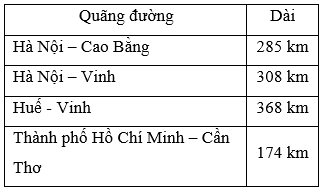 | Quãng đường | Dài |
|---|---|
| Hà Nội – Cao Bằng | 285 km |
| Hà Nội – Vinh | 308 km |
| Huế - Vinh | 368 km |
| Thành phố Hồ Chí Minh – Cần Thơ | 174 km |